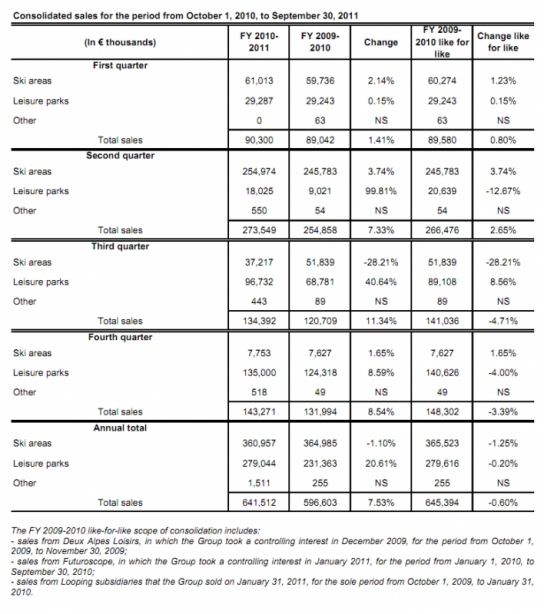 Consolidated sales for the period from October 1, 2010, to September 30, 2011

| (In € thousands) | FY 2010-2011 | FY 2009-2010 | Change | FY 2009-2010 like for like | Change like for like |
|---|---|---|---|---|---|
| First quarter | | | | | |
| Ski areas | 61,013 | 59,736 | 2.14% | 60,274 | 1.23% |
| Leisure parks | 29,287 | 29,243 | 0.15% | 29,243 | 0.15% |
| Other | 0 | 63 | NS | 63 | NS |
| Total sales | 90,300 | 89,042 | 1.41% | 89,580 | 0.80% |
| Second quarter | | | | | |
| Ski areas | 254,974 | 245,783 | 3.74% | 245,783 | 3.74% |
| Leisure parks | 18,025 | 9,021 | 99.81% | 20,639 | -12.67% |
| Other | 550 | 54 | NS | 54 | NS |
| Total sales | 273,549 | 254,858 | 7.33% | 266,476 | 2.65% |
| Third quarter | | | | | |
| Ski areas | 37,217 | 51,839 | -28.21% | 51,839 | -28.21% |
| Leisure parks | 96,732 | 68,781 | 40.64% | 89,108 | 8.56% |
| Other | 443 | 89 | NS | 89 | NS |
| Total sales | 134,392 | 120,709 | 11.34% | 141,036 | -4.71% |
| Fourth quarter | | | | | |
| Ski areas | 7,753 | 7,627 | 1.65% | 7,627 | 1.65% |
| Leisure parks | 135,000 | 124,318 | 8.59% | 140,626 | -4.00% |
| Other | 518 | 49 | NS | 49 | NS |
| Total sales | 143,271 | 131,994 | 8.54% | 148,302 | -3.39% |
| Annual total | | | | | |
| Ski areas | 360,957 | 364,985 | -1.10% | 365,523 | -1.25% |
| Leisure parks | 279,044 | 231,363 | 20.61% | 279,616 | -0.20% |
| Other | 1,511 | 255 | NS | 255 | NS |
| Total sales | 641,512 | 596,603 | 7.53% | 645,394 | -0.60% |

The FY 2009-2010 like-for-like scope of consolidation includes:
- sales from Deux Alpes Loisirs, in which the Group took a controlling interest in December 2009, for the period from October 1, 2009, to November 30, 2009;
- sales from Futuroscope, in which the Group took a controlling interest in January 2011, for the period from January 1, 2010, to September 30, 2010;
- sales from Looping subsidiaries that the Group sold on January 31, 2011, for the sole period from October 1, 2009, to January 31, 2010.